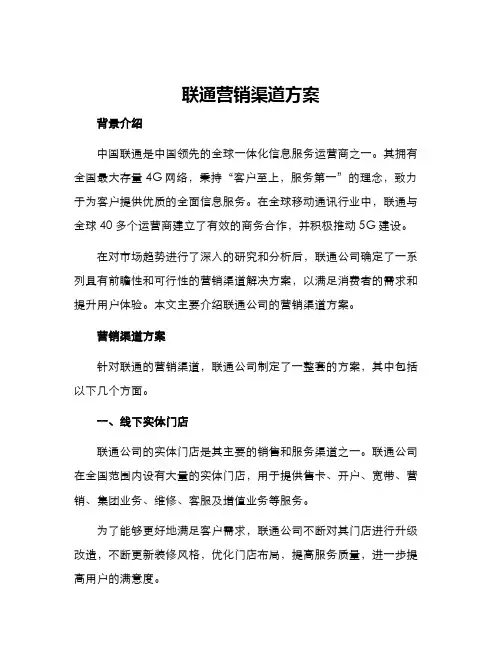 联通营销渠道方案

背景介绍

中国联通是中国领先的全球一体化信息服务运营商之一。其拥有全国最大存量 4G 网络，秉持“客户至上，服务第一”的理念，致力于为客户提供优质的全面信息服务。在全球移动通讯行业中，联通与全球 40 多个运营商建立了有效的商务合作，并积极推动 5G 建设。

在对市场趋势进行了深入的研究和分析后，联通公司确定了一系列具有前瞻性和可行性的营销渠道解决方案，以满足消费者的需求和提升用户体验。本文主要介绍联通公司的营销渠道方案。

营销渠道方案

针对联通的营销渠道，联通公司制定了一整套的方案，其中包括以下几个方面。

一、线下实体门店

联通公司的实体门店是其主要的销售和服务渠道之一。联通公司在全国范围内设有大量的实体门店，用于提供售卡、开户、宽带、营销、集团业务、维修、客服及增值业务等服务。

为了能够更好地满足客户需求，联通公司不断对其门店进行升级改造，不断更新装修风格，优化门店布局，提高服务质量，进一步提高用户的满意度。